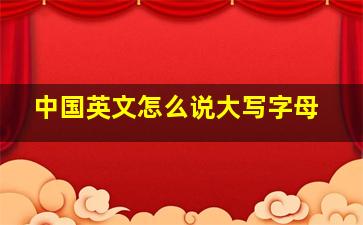 中国英文怎么说大写字母